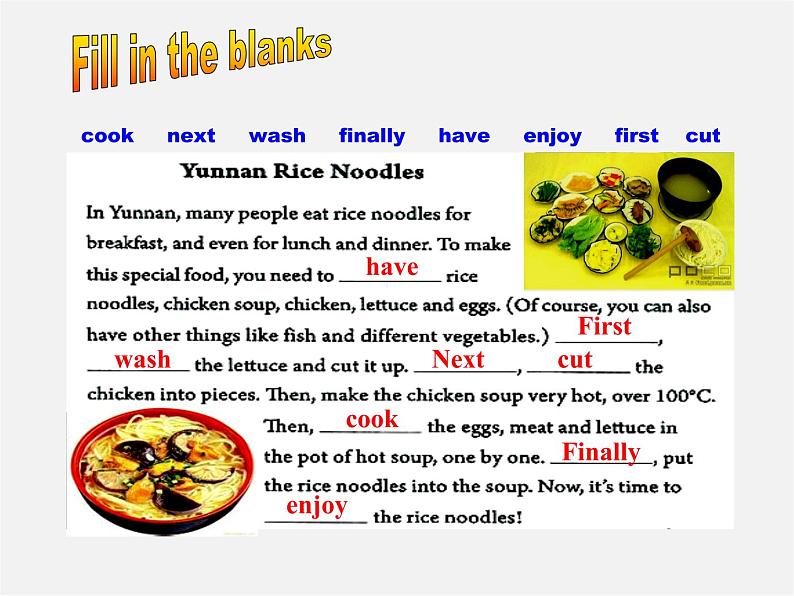 Fill in the blanks

cook next wash finally have enjoy first cut

Yunnan Rice Noodles

In Yunnan, many people eat rice noodles for breakfast, and even for lunch and dinner. To make this special food, you need to have rice noodles, chicken soup, chicken, lettuce and eggs. (Of course, you can also have other things like fish and different vegetables.) First, wash the lettuce and cut it up. Next, cut the chicken into pieces. Then, make the chicken soup very hot, over 100°C. Then, cook the eggs, meat and lettuce in the pot of hot soup, one by one. Finally, put the rice noodles into the soup. Now, it's time to enjoy the rice noodles!